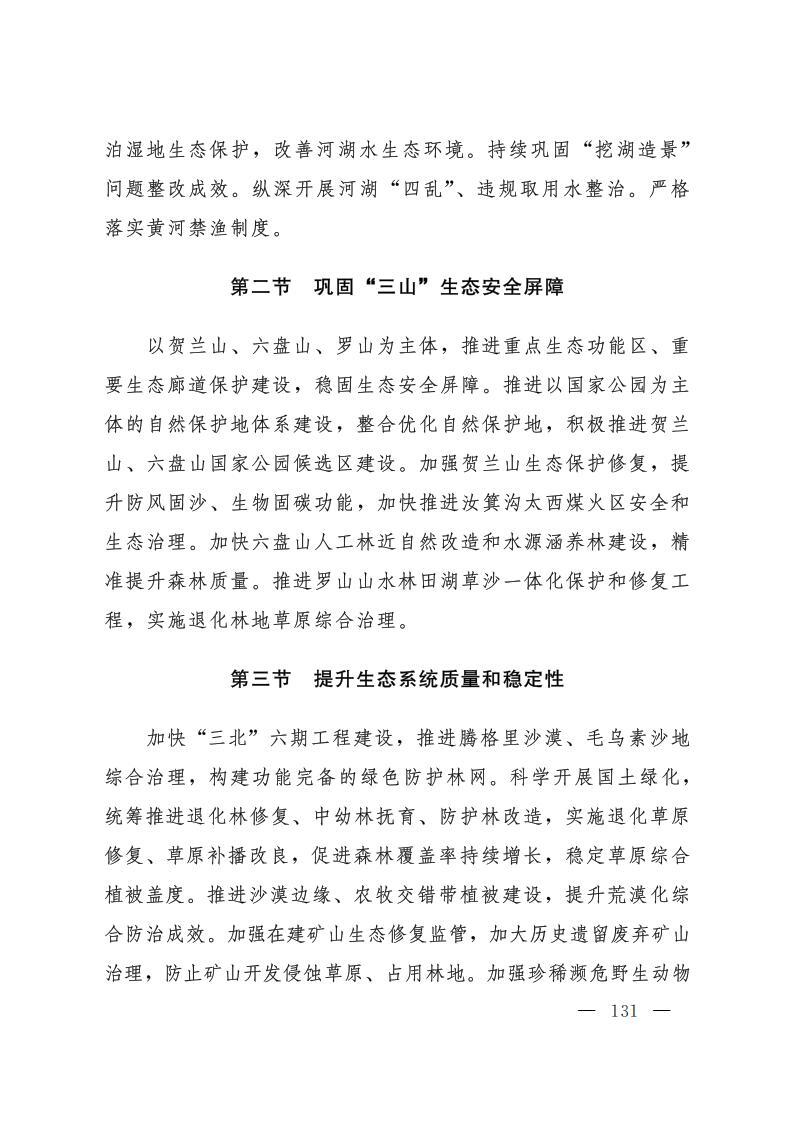 泊湿地生态保护，改善河湖水生态环境。持续巩固“挖湖造景”问题整改成效。纵深开展河湖“四乱”、违规取用水整治。严格落实黄河禁渔制度。

第二节　巩固“三山”生态安全屏障

以贺兰山、六盘山、罗山为主体，推进重点生态功能区、重要生态廊道保护建设，稳固生态安全屏障。推进以国家公园为主体的自然保护地体系建设，整合优化自然保护地，积极推进贺兰山、六盘山国家公园候选区建设。加强贺兰山生态保护修复，提升防风固沙、生物固碳功能，加快推进汝箕沟太西煤火区安全和生态治理。加快六盘山人工林近自然改造和水源涵养林建设，精准提升森林质量。推进罗山山水林田湖草沙一体化保护和修复工程，实施退化林地草原综合治理。

第三节　提升生态系统质量和稳定性

加快“三北”六期工程建设，推进腾格里沙漠、毛乌素沙地综合治理，构建功能完备的绿色防护林网。科学开展国土绿化，统筹推进退化林修复、中幼林抚育、防护林改造，实施退化草原修复、草原补播改良，促进森林覆盖率持续增长，稳定草原综合植被盖度。推进沙漠边缘、农牧交错带植被建设，提升荒漠化综合防治成效。加强在建矿山生态修复监管，加大历史遗留废弃矿山治理，防止矿山开发侵蚀草原、占用林地。加强珍稀濒危野生动物

— 131 —